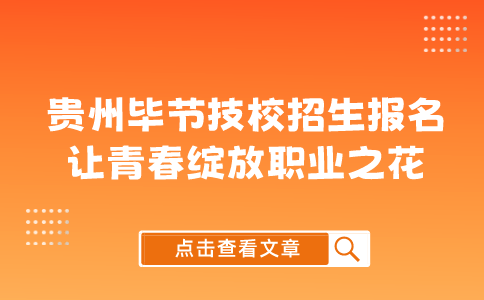 贵州毕节技校招生报名
让青春绽放职业之花

点击查看文章